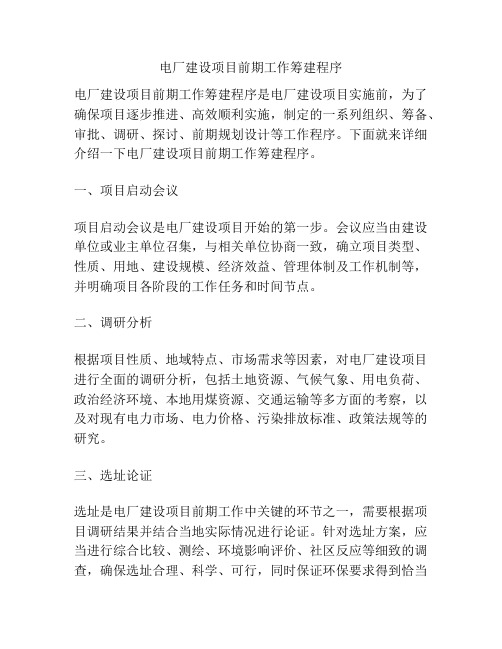 电厂建设项目前期工作筹建程序

电厂建设项目前期工作筹建程序是电厂建设项目实施前，为了确保项目逐步推进、高效顺利实施，制定的一系列组织、筹备、审批、调研、探讨、前期规划设计等工作程序。下面就来详细介绍一下电厂建设项目前期工作筹建程序。

一、项目启动会议

项目启动会议是电厂建设项目开始的第一步。会议应当由建设单位或业主单位召集，与相关单位协商一致，确立项目类型、性质、用地、建设规模、经济效益、管理体制及工作机制等，并明确项目各阶段的工作任务和时间节点。

二、调研分析

根据项目性质、地域特点、市场需求等因素，对电厂建设项目进行全面的调研分析，包括土地资源、气候气象、用电负荷、政治经济环境、本地用煤资源、交通运输等多方面的考察，以及对现有电力市场、电力价格、污染排放标准、政策法规等的研究。

三、选址论证

选址是电厂建设项目前期工作中关键的环节之一，需要根据项目调研结果并结合当地实际情况进行论证。针对选址方案，应当进行综合比较、测绘、环境影响评价、社区反应等细致的调查，确保选址合理、科学、可行，同时保证环保要求得到恰当